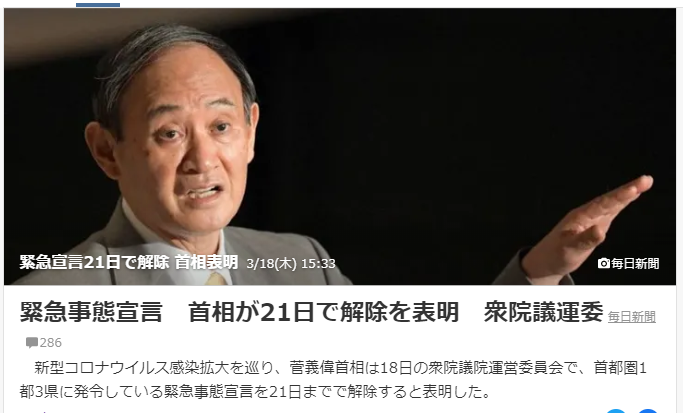 緊急宣言21日で解除 首相表明 3/18(木) 15:33

毎日新聞

緊急事態宣言　首相が21日で解除を表明　衆院議運委 毎日新聞

286

新型コロナウイルス感染拡大を巡り、菅義偉首相は18日の衆院議院運営委員会で、首都圏1都3県に発令している緊急事態宣言を21日までで解除すると表明した。